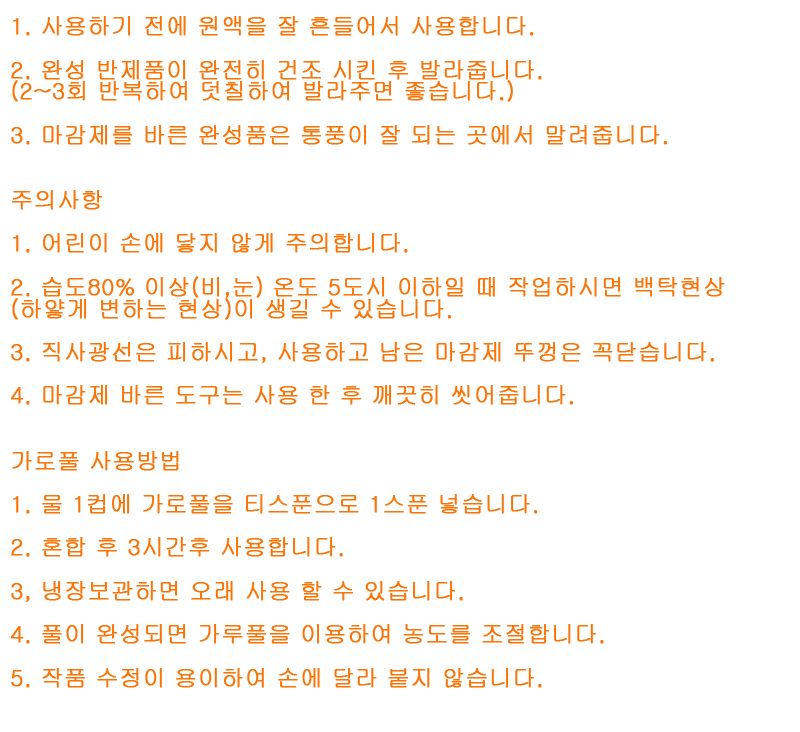 1. 사용하기 전에 원액을 잘 흔들어서 사용합니다.

2. 완성 반제품이 완전히 건조 시킨 후 발라줍니다.
(2~3회 반복하여 덧칠하여 발라주면 좋습니다.)

3. 마감제를 바른 완성품은 통풍이 잘 되는 곳에서 말려줍니다.

주의사항

1. 어린이 손에 닿지 않게 주의합니다.

2. 습도80% 이상(비,눈) 온도 5도시 이하일 때 작업하시면 백탁현상 (하얗게 변하는 현상)이 생길 수 있습니다.

3. 직사광선은 피하시고, 사용하고 남은 마감제 뚜껑은 꼭닫습니다.

4. 마감제 바른 도구는 사용 한 후 깨끗히 씻어줍니다.

가로풀 사용방법

1. 물 1컵에 가로풀을 티스푼으로 1스푼 넣습니다.

2. 혼합 후 3시간후 사용합니다.

3, 냉장보관하면 오래 사용 할 수 있습니다.

4. 풀이 완성되면 가루풀을 이용하여 농도를 조절합니다.

5. 작품 수정이 용이하여 손에 달라 붙지 않습니다.